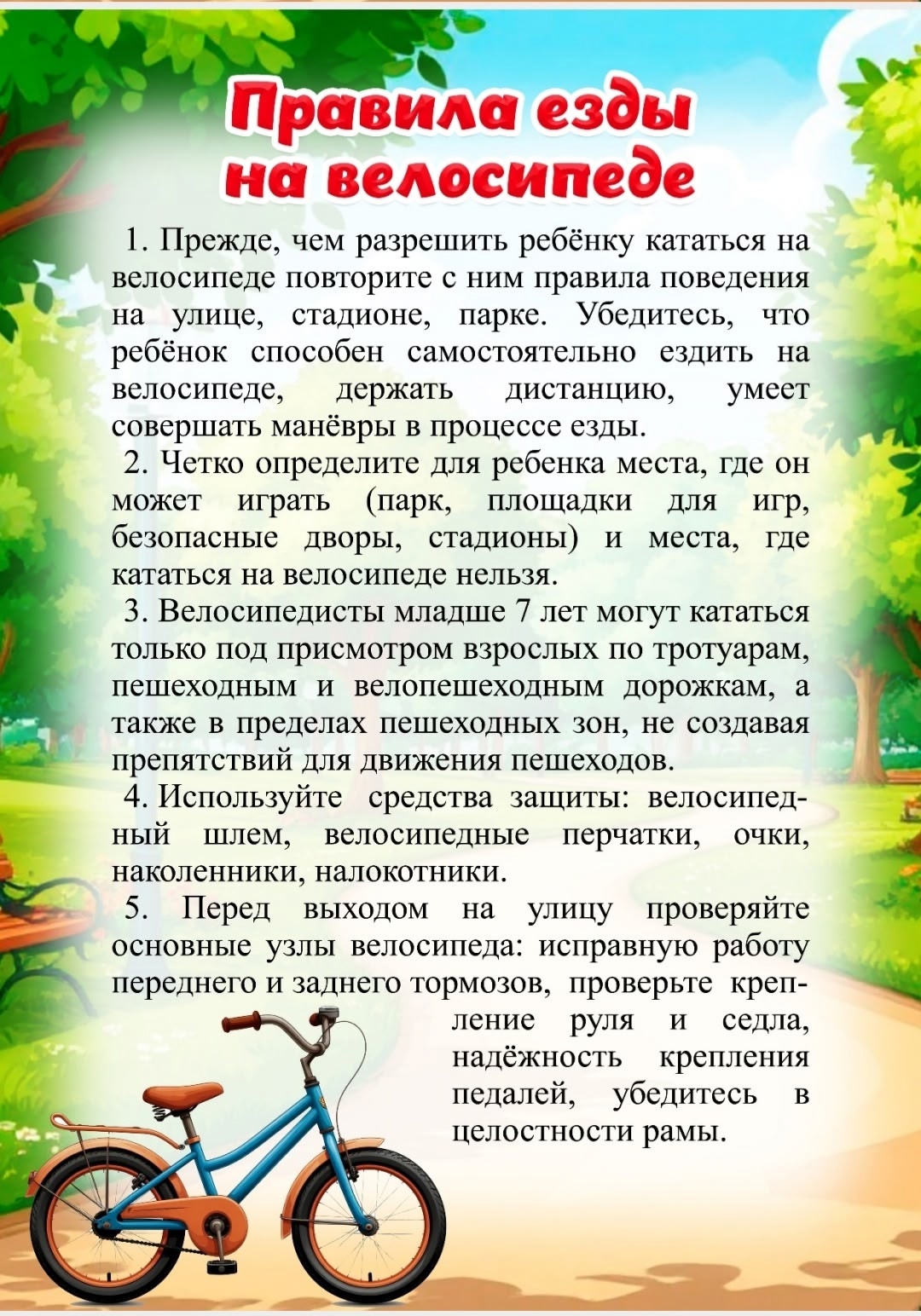 Правила езды на велосипеде

1. Прежде, чем разрешить ребёнку кататься на велосипеде повторите с ним правила поведения на улице, стадионе, парке. Убедитесь, что ребёнок способен самостоятельно ездить на велосипеде, держать дистанцию, умеет совершать манёвры в процессе езды.

2. Четко определите для ребенка места, где он может играть (парк, площадки для игр, безопасные дворы, стадионы) и места, где кататься на велосипеде нельзя.

3. Велосипедисты младше 7 лет могут кататься только под присмотром взрослых по тротуарам, пешеходным и велопешеходным дорожкам, а также в пределах пешеходных зон, не создавая препятствий для движения пешеходов.

4. Используйте средства защиты: велосипедный шлем, велосипедные перчатки, очки, наколенники, налокотники.

5. Перед выходом на улицу проверяйте основные узлы велосипеда: исправную работу переднего и заднего тормозов, проверьте крепление руля и седла, надёжность крепления педалей, убедитесь в целостности рамы.